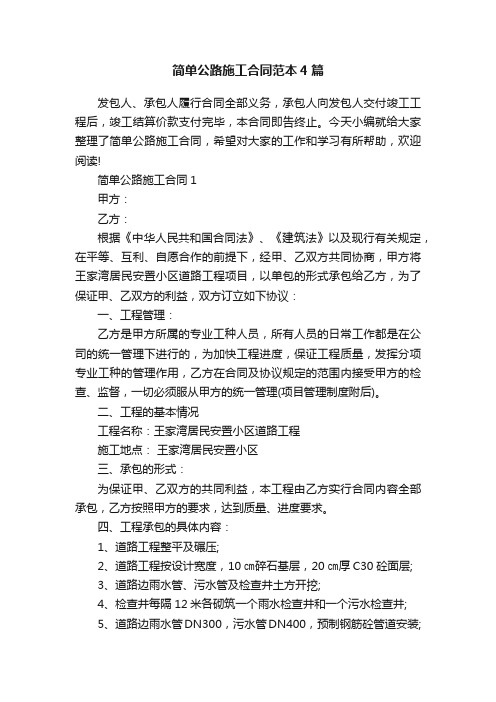 简单公路施工合同范本4篇

发包人、承包人履行合同全部义务，承包人向发包人交付竣工工程后，竣工结算价款支付完毕，本合同即告终止。今天小编就给大家整理了简单公路施工合同，希望对大家的工作和学习有所帮助，欢迎阅读!

简单公路施工合同1

甲方：

乙方：

根据《中华人民共和国合同法》、《建筑法》以及现行有关规定，在平等、互利、自愿合作的前提下，经甲、乙双方共同协商，甲方将王家湾居民安置小区道路工程项目，以单包的形式承包给乙方，为了保证甲、乙双方的利益，双方订立如下协议：

一、工程管理：

乙方是甲方所属的专业工种人员，所有人员的日常工作都是在公司的统一管理下进行的，为加快工程进度，保证工程质量，发挥分项专业工种的管理作用，乙方在合同及协议规定的范围内接受甲方的检查、监督，一切必须服从甲方的统一管理(项目管理制度附后)。

二、工程的基本情况

工程名称：王家湾居民安置小区道路工程

施工地点： 王家湾居民安置小区

三、承包的形式：

为保证甲、乙双方的共同利益，本工程由乙方实行合同内容全部承包，乙方按照甲方的要求，达到质量、进度要求。

四、工程承包的具体内容：

1、道路工程整平及碾压;

2、道路工程按设计宽度，10㎝碎石基层，20㎝厚C30砼面层;

3、道路边雨水管、污水管及检查井土方开挖;

4、检查井每隔12米各砌筑一个雨水检查井和一个污水检查井;

5、道路边雨水管DN300，污水管DN400，预制钢筋砼管道安装;